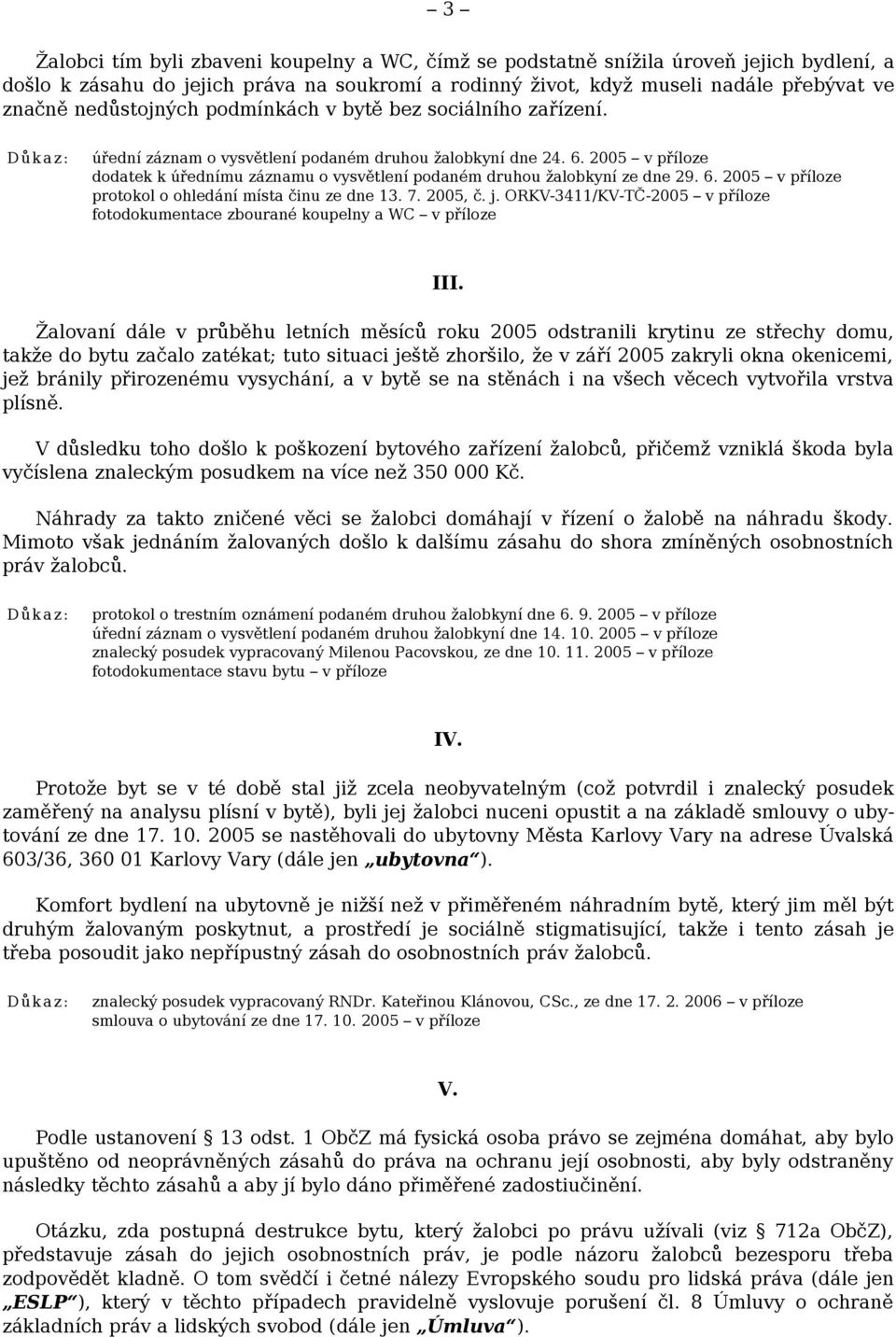 – 3 –

Žalobci tím byli zbaveni koupelny a WC, čímž se podstatně snížila úroveň jejich bydlení, a došlo k zásahu do jejich práva na soukromí a rodinný život, když museli nadále přebývat ve značně nedůstojných podmínkách v bytě bez sociálního zařízení.

Důkaz: úřední záznam o vysvětlení podaném druhou žalobkyní dne 24. 6. 2005 – v příloze
dodatek k úřednímu záznamu o vysvětlení podaném druhou žalobkyní ze dne 29. 6. 2005 – v příloze
protokol o ohledání místa činu ze dne 13. 7. 2005, č. j. ORKV-3411/KV-TČ-2005 – v příloze
fotodokumentace zbourané koupelny a WC – v příloze

III.

Žalovaní dále v průběhu letních měsíců roku 2005 odstranili krytinu ze střechy domu, takže do bytu začalo zatékat; tuto situaci ještě zhoršilo, že v září 2005 zakryli okna okenicemi, jež bránily přirozenému vysychání, a v bytě se na stěnách i na všech věcech vytvořila vrstva plísně.

V důsledku toho došlo k poškození bytového zařízení žalobců, přičemž vzniklá škoda byla vyčíslena znaleckým posudkem na více než 350 000 Kč.

Náhrady za takto zničené věci se žalobci domáhají v řízení o žalobě na náhradu škody. Mimoto však jednáním žalovaných došlo k dalšímu zásahu do shora zmíněných osobnostních práv žalobců.

Důkaz: protokol o trestním oznámení podaném druhou žalobkyní dne 6. 9. 2005 – v příloze
úřední záznam o vysvětlení podaném druhou žalobkyní dne 14. 10. 2005 – v příloze
znalecký posudek vypracovaný Milenou Pacovskou, ze dne 10. 11. 2005 – v příloze
fotodokumentace stavu bytu – v příloze

IV.

Protože byt se v té době stal již zcela neobyvatelným (což potvrdil i znalecký posudek zaměřený na analysu plísní v bytě), byli jej žalobci nuceni opustit a na základě smlouvy o ubytování ze dne 17. 10. 2005 se nastěhovali do ubytovny Města Karlovy Vary na adrese Úvalská 603/36, 360 01 Karlovy Vary (dále jen „ubytovna“).

Komfort bydlení na ubytovně je nižší než v přiměřeném náhradním bytě, který jim měl být druhým žalovaným poskytnut, a prostředí je sociálně stigmatisující, takže i tento zásah je třeba posoudit jako nepřípustný zásah do osobnostních práv žalobců.

Důkaz: znalecký posudek vypracovaný RNDr. Kateřinou Klánovou, CSc., ze dne 17. 2. 2006 – v příloze
smlouva o ubytování ze dne 17. 10. 2005 – v příloze

V.

Podle ustanovení § 13 odst. 1 ObčZ má fysická osoba právo se zejména domáhat, aby bylo upuštěno od neoprávněných zásahů do práva na ochranu její osobnosti, aby byly odstraněny následky těchto zásahů a aby jí bylo dáno přiměřené zadostiučinění.

Otázku, zda postupná destrukce bytu, který žalobci po právu užívali (viz § 712a ObčZ), představuje zásah do jejich osobnostních práv, je podle názoru žalobců bezesporu třeba zodpovědět kladně. O tom svědčí i četné nálezy Evropského soudu pro lidská práva (dále jen „ESLP“), který v těchto případech pravidelně vyslovuje porušení čl. 8 Úmluvy o ochraně základních práv a lidských svobod (dále jen „Úmluva“).